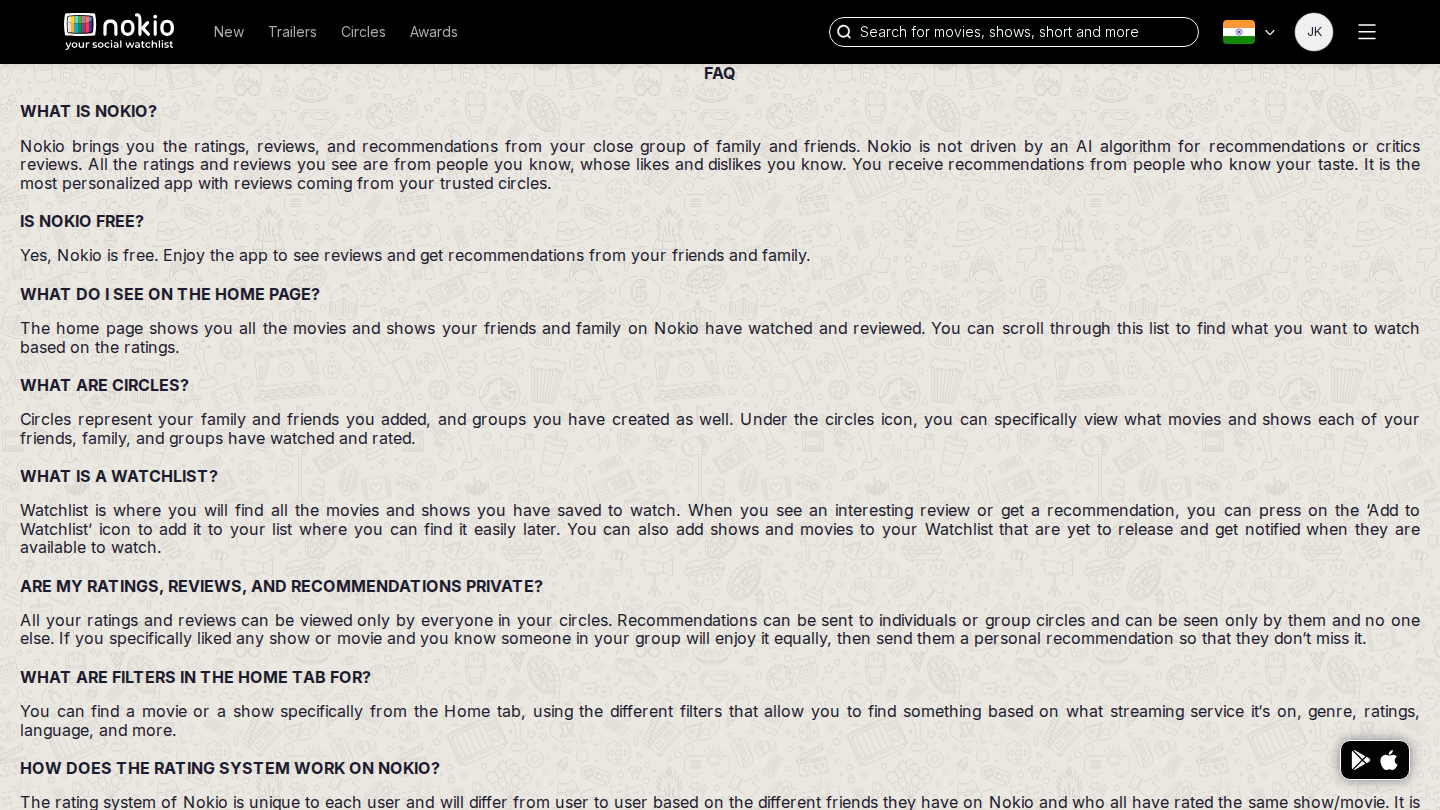 nokio
your social watchlist

New Trailers Circles Awards

Search for movies, shows, short and more

JK

FAQ

WHAT IS NOKIO?

Nokio brings you the ratings, reviews, and recommendations from your close group of family and friends. Nokio is not driven by an AI algorithm for recommendations or critics reviews. All the ratings and reviews you see are from people you know, whose likes and dislikes you know. You receive recommendations from people who know your taste. It is the most personalized app with reviews coming from your trusted circles.

IS NOKIO FREE?

Yes, Nokio is free. Enjoy the app to see reviews and get recommendations from your friends and family.

WHAT DO I SEE ON THE HOME PAGE?

The home page shows you all the movies and shows your friends and family on Nokio have watched and reviewed. You can scroll through this list to find what you want to watch based on the ratings.

WHAT ARE CIRCLES?

Circles represent your family and friends you added, and groups you have created as well. Under the circles icon, you can specifically view what movies and shows each of your friends, family, and groups have watched and rated.

WHAT IS A WATCHLIST?

Watchlist is where you will find all the movies and shows you have saved to watch. When you see an interesting review or get a recommendation, you can press on the 'Add to Watchlist' icon to add it to your list where you can find it easily later. You can also add shows and movies to your Watchlist that are yet to release and get notified when they are available to watch.

ARE MY RATINGS, REVIEWS, AND RECOMMENDATIONS PRIVATE?

All your ratings and reviews can be viewed only by everyone in your circles. Recommendations can be sent to individuals or group circles and can be seen only by them and no one else. If you specifically liked any show or movie and you know someone in your group will enjoy it equally, then send them a personal recommendation so that they don't miss it.

WHAT ARE FILTERS IN THE HOME TAB FOR?

You can find a movie or a show specifically from the Home tab, using the different filters that allow you to find something based on what streaming service it's on, genre, ratings, language, and more.

HOW DOES THE RATING SYSTEM WORK ON NOKIO?

The rating system of Nokio is unique to each user and will differ from user to user based on the different friends they have on Nokio and who all have rated the same show/movie. It is